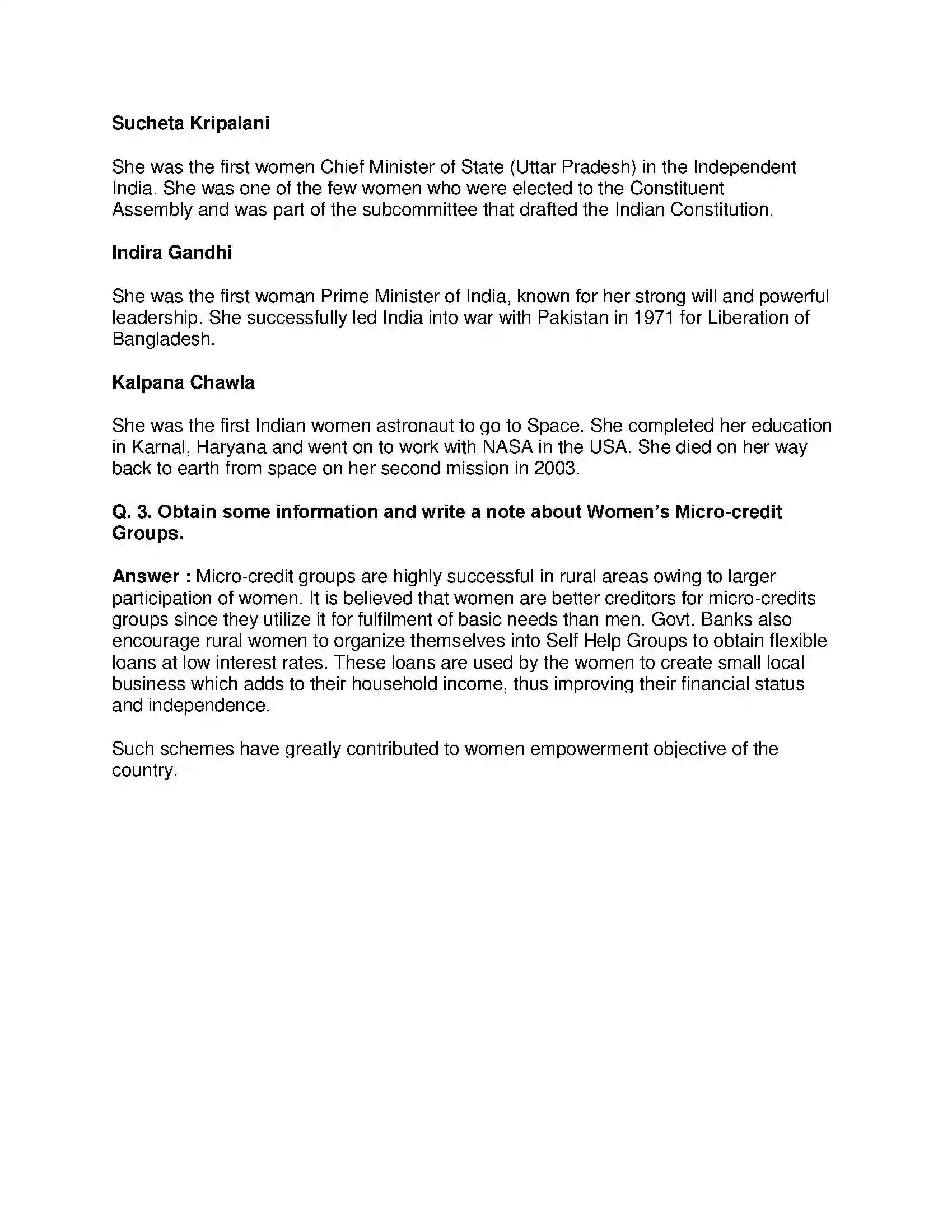 Sucheta Kripalani

She was the first women Chief Minister of State (Uttar Pradesh) in the Independent India. She was one of the few women who were elected to the Constituent Assembly and was part of the subcommittee that drafted the Indian Constitution.

Indira Gandhi

She was the first woman Prime Minister of India, known for her strong will and powerful leadership. She successfully led India into war with Pakistan in 1971 for Liberation of Bangladesh.

Kalpana Chawla

She was the first Indian women astronaut to go to Space. She completed her education in Karnal, Haryana and went on to work with NASA in the USA. She died on her way back to earth from space on her second mission in 2003.

Q. 3. Obtain some information and write a note about Women's Micro-credit Groups.

Answer : Micro-credit groups are highly successful in rural areas owing to larger participation of women. It is believed that women are better creditors for micro-credits groups since they utilize it for fulfilment of basic needs than men. Govt. Banks also encourage rural women to organize themselves into Self Help Groups to obtain flexible loans at low interest rates. These loans are used by the women to create small local business which adds to their household income, thus improving their financial status and independence.

Such schemes have greatly contributed to women empowerment objective of the country.